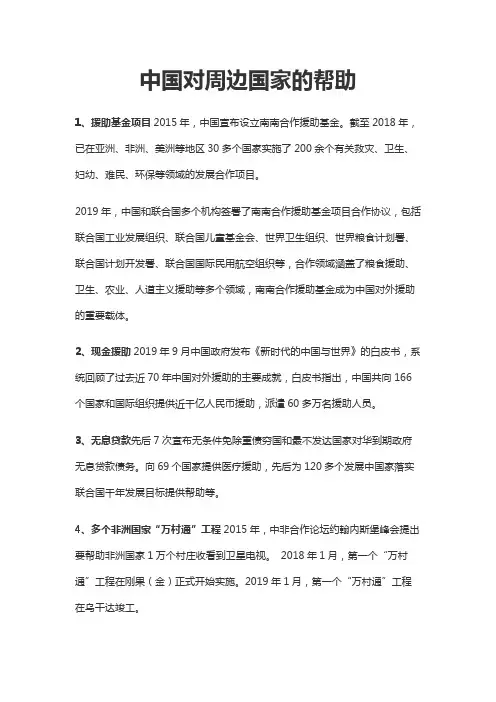 中国对周边国家的帮助

1、援助基金项目 2015 年，中国宣布设立南南合作援助基金。截至 2018 年，已在亚洲、非洲、美洲等地区 30 多个国家实施了 200 余个有关救灾、卫生、妇幼、难民、环保等领域的发展合作项目。

2019 年，中国和联合国多个机构签署了南南合作援助基金项目合作协议，包括联合国工业发展组织、联合国儿童基金会、世界卫生组织、世界粮食计划署、联合国计划开发署、联合国国际民用航空组织等，合作领域涵盖了粮食援助、卫生、农业、人道主义援助等多个领域，南南合作援助基金成为中国对外援助的重要载体。

2、现金援助 2019 年 9 月中国政府发布《新时代的中国与世界》的白皮书，系统回顾了过去近 70 年中国对外援助的主要成就，白皮书指出，中国共向 166 个国家和国际组织提供近千亿人民币援助，派遣 60 多万名援助人员。

3、无息贷款先后 7 次宣布无条件免除重债穷国和最不发达国家对华到期政府无息贷款债务。向 69 个国家提供医疗援助，先后为 120 多个发展中国家落实联合国千年发展目标提供帮助等。

4、多个非洲国家“万村通”工程 2015 年，中非合作论坛约翰内斯堡峰会提出要帮助非洲国家 1 万个村庄收看到卫星电视。 2018 年 1 月，第一个“万村通”工程在刚果（金）正式开始实施。2019 年 1 月，第一个“万村通”工程在乌干达竣工。